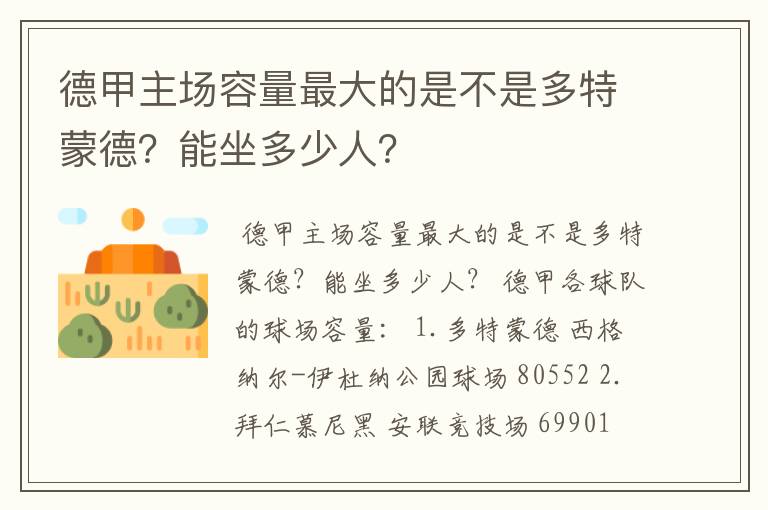 德甲主场容量最大的是不是多特蒙德？能坐多少人？

德甲主场容量最大的是不是多特蒙德？能坐多少人？ 德甲各球队的球场容量： 1. 多特蒙德 西格纳尔-伊杜纳公园球场 80552 2. 拜仁慕尼黑 安联竞技场 69901